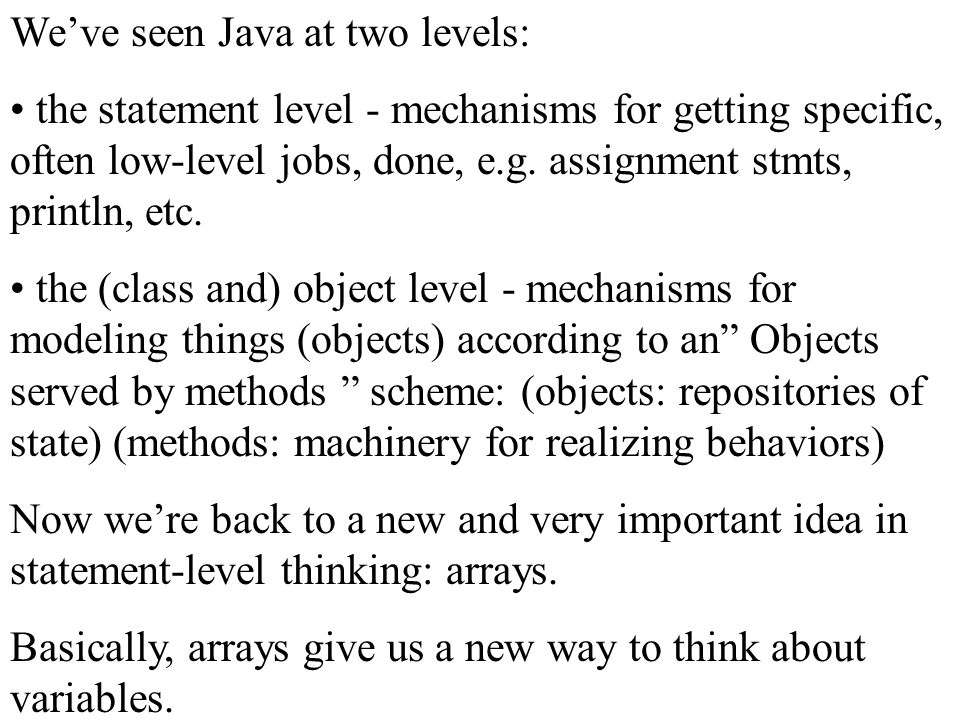 We’ve seen Java at two levels:

• the statement level - mechanisms for getting specific, often low-level jobs, done, e.g. assignment stmts, println, etc.

• the (class and) object level - mechanisms for modeling things (objects) according to an” Objects served by methods ” scheme: (objects: repositories of state) (methods: machinery for realizing behaviors)

Now we’re back to a new and very important idea in statement-level thinking: arrays.

Basically, arrays give us a new way to think about variables.